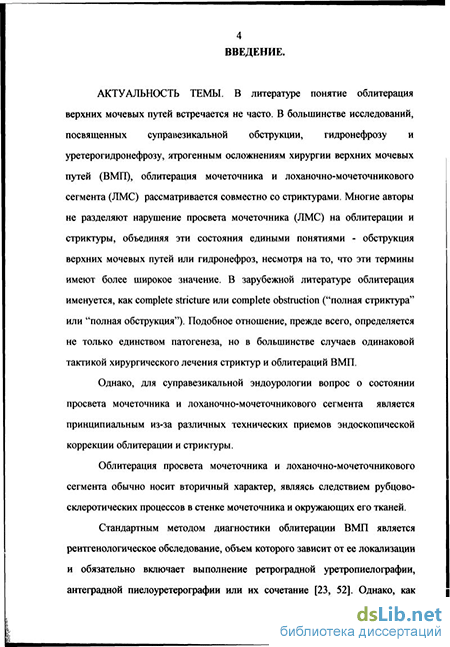 4
ВВЕДЕНИЕ.

АКТУАЛЬНОСТЬ ТЕМЫ. В литературе понятие облитерация верхних мочевых путей встречается не часто. В большинстве исследований, посвященных суправезикальной обструкции, гидронефрозу и уретерогидронефрозу, ятрогенным осложнениям хирургии верхних мочевых путей (ВМП), облитерация мочеточника и лоханочно-мочеточникового сегмента (ЛМС) рассматривается совместно со стриктурами. Многие авторы не разделяют нарушение просвета мочеточника (ЛМС) на облитерации и стриктуры, объединяя эти состояния едиными понятиями - обструкция верхних мочевых путей или гидронефроз, несмотря на то, что эти термины имеют более широкое значение. В зарубежной литературе облитерация именуется, как complete stricture или complete obstruction ("полная стриктура" или "полная обструкция"). Подобное отношение, прежде всего, определяется не только единством патогенеза, но в большинстве случаев одинаковой тактикой хирургического лечения стриктур и облитераций ВМП.

Однако, для суправезикальной эндоурологии вопрос о состоянии просвета мочеточника и лоханочно-мочеточникового сегмента является принципиальным из-за различных технических приемов эндоскопической коррекции облитерации и стриктуры.

Облитерация просвета мочеточника и лоханочно-мочеточникового сегмента обычно носит вторичный характер, являясь следствием рубцово-склеротических процессов в стенке мочеточника и окружающих его тканей.

Стандартным методом диагностики облитерации ВМП является рентгенологическое обследование, объем которого зависит от ее локализации и обязательно включает выполнение ретроградной уретропиелографии, антеградной пиелоуретерографии или их сочетание [23, 52]. Однако, как

dsLib.net
библиотека диссертаций